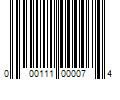 0 00111 00007 4